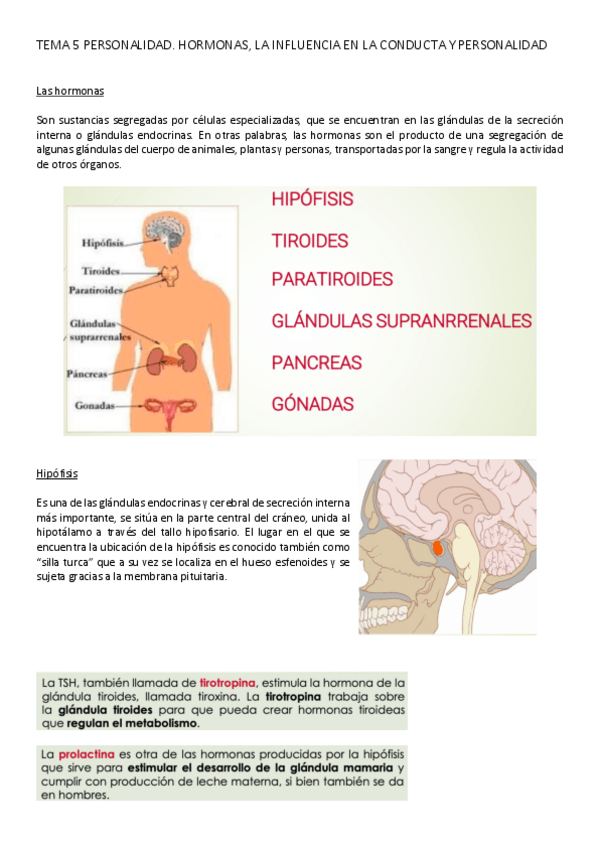 TEMA 5 PERSONALIDAD. HORMONAS, LA INFLUENCIA EN LA CONDUCTA Y PERSONALIDAD

Las hormonas

Son sustancias segregadas por células especializadas, que se encuentran en las glándulas de la secreción interna o glándulas endocrinas. En otras palabras, las hormonas son el producto de una segregación de algunas glándulas del cuerpo de animales, plantas y personas, transportadas por la sangre y regula la actividad de otros órganos.

Hipófisis
Tiroides
Paratiroides
Glándulas suprarrenales
Páncreas
Gonadas

HIPÓFISIS
TIROIDES
PARATIROIDES
GLÁNDULAS SUPRANRRENALES
PANCREAS
GÓNADAS

Hipófisis

Es una de las glándulas endocrinas y cerebral de secreción interna más importante, se sitúa en la parte central del cráneo, unida al hipotálamo a través del tallo hipofisario. El lugar en el que se encuentra la ubicación de la hipófisis es conocido también como "silla turca" que a su vez se localiza en el hueso esfenoides y se sujeta gracias a la membrana pituitaria.

La TSH, también llamada de tirotropina, estimula la hormona de la glándula tiroides, llamada tiroxina. La tirotropina trabaja sobre la glándula tiroides para que pueda crear hormonas tiroideas que regulan el metabolismo.

La prolactina es otra de las hormonas producidas por la hipófisis que sirve para estimular el desarrollo de la glándula mamaria y cumplir con producción de leche materna, si bien también se da en hombres.